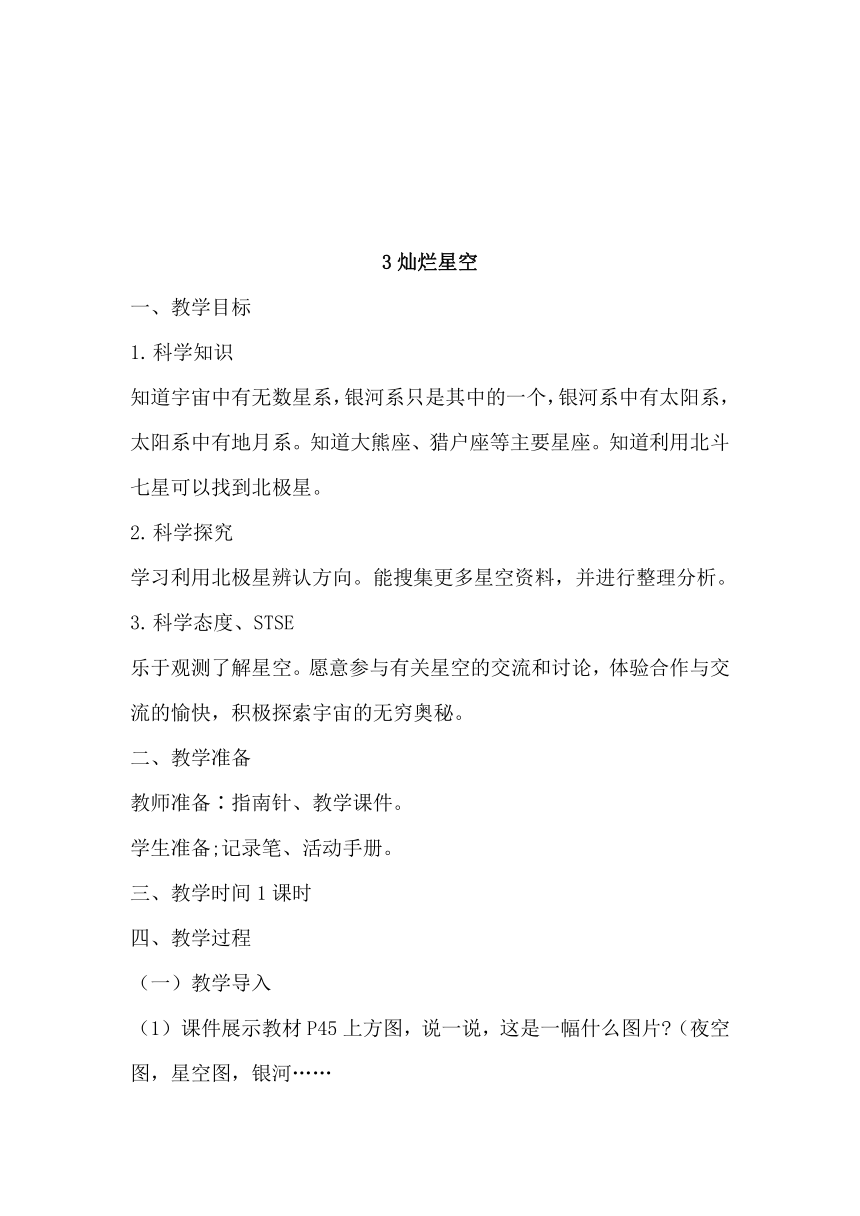 3 灿烂星空

一、教学目标

1. 科学知识

知道宇宙中有无数星系，银河系只是其中的一个，银河系中有太阳系，太阳系中有地月系。知道大熊座、猎户座等主要星座。知道利用北斗七星可以找到北极星。

2. 科学探究

学习利用北极星辨认方向。能搜集更多星空资料，并进行整理分析。

3. 科学态度、STSE

乐于观测了解星空。愿意参与有关星空的交流和讨论，体验合作与交流的愉快，积极探索宇宙的无穷奥秘。

二、教学准备

教师准备：指南针、教学课件。

学生准备;记录笔、活动手册。

三、教学时间 1 课时

四、教学过程

（一）教学导入

（1）课件展示教材 P45 上方图，说一说，这是一幅什么图片?（夜空图，星空图，银河……